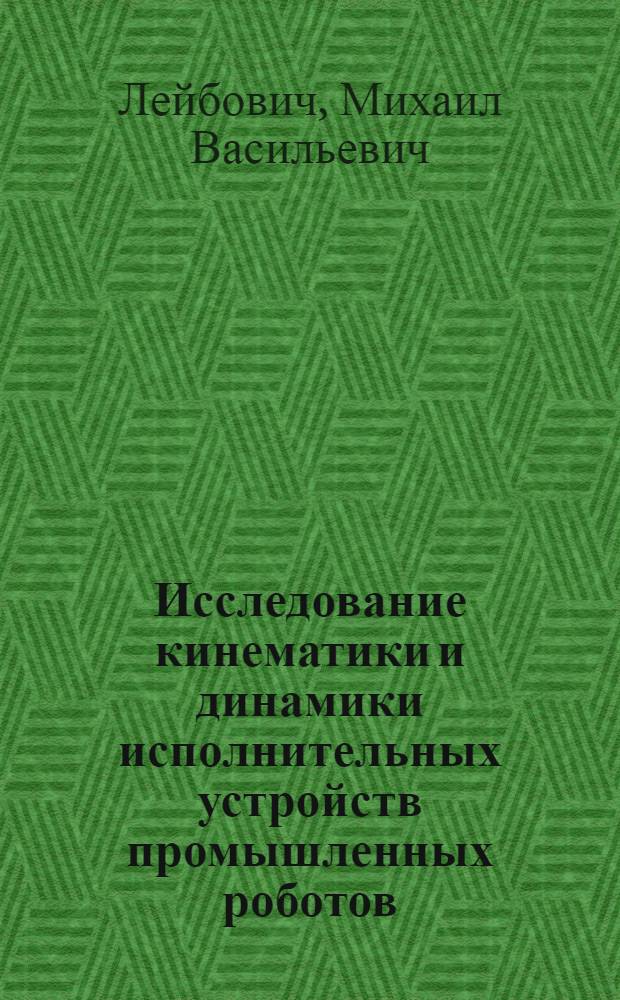 Лейбович, Михаил Васильевич

Исследование кинематики и динамики исполнительных устройств промышленных роботов